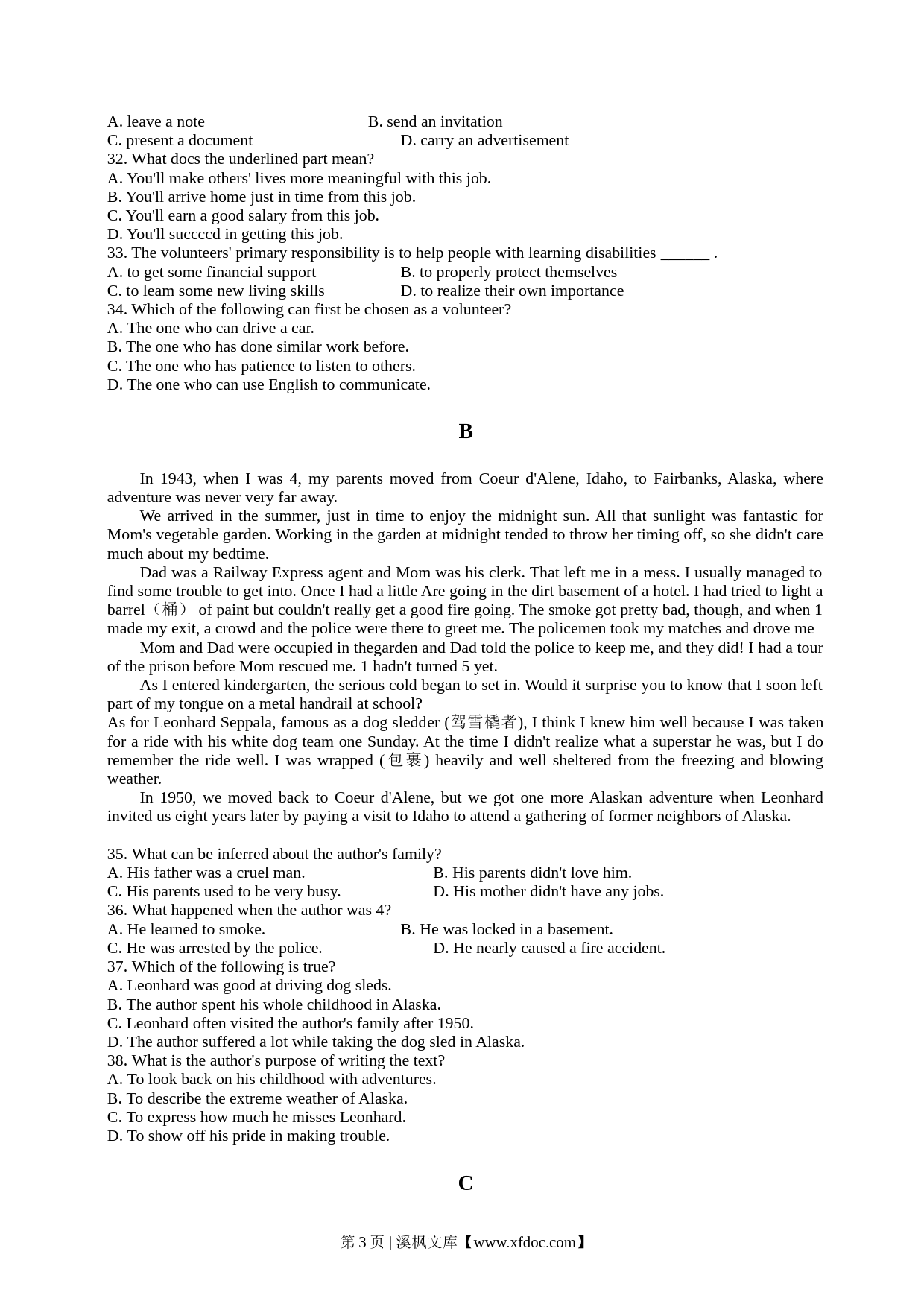 A. leave a note B. send an invitation
C. present a document D. carry an advertisement
32. What docs the underlined part mean?
A. You'll make others' lives more meaningful with this job.
B. You'll arrive home just in time from this job.
C. You'll earn a good salary from this job.
D. You'll succccd in getting this job.
33. The volunteers' primary responsibility is to help people with learning disabilities ______ .
A. to get some financial support B. to properly protect themselves
C. to leam some new living skills D. to realize their own importance
34. Which of the following can first be chosen as a volunteer?
A. The one who can drive a car.
B. The one who has done similar work before.
C. The one who has patience to listen to others.
D. The one who can use English to communicate.

B

In 1943, when I was 4, my parents moved from Coeur d'Alene, Idaho, to Fairbanks, Alaska, where adventure was never very far away.
We arrived in the summer, just in time to enjoy the midnight sun. All that sunlight was fantastic for Mom's vegetable garden. Working in the garden at midnight tended to throw her timing off, so she didn't care much about my bedtime.
Dad was a Railway Express agent and Mom was his clerk. That left me in a mess. I usually managed to find some trouble to get into. Once I had a little Are going in the dirt basement of a hotel. I had tried to light a barrel（桶） of paint but couldn't really get a good fire going. The smoke got pretty bad, though, and when 1 made my exit, a crowd and the police were there to greet me. The policemen took my matches and drove me
Mom and Dad were occupied in thegarden and Dad told the police to keep me, and they did! I had a tour of the prison before Mom rescued me. 1 hadn't turned 5 yet.
As I entered kindergarten, the serious cold began to set in. Would it surprise you to know that I soon left part of my tongue on a metal handrail at school?
As for Leonhard Seppala, famous as a dog sledder (驾雪橇者), I think I knew him well because I was taken for a ride with his white dog team one Sunday. At the time I didn't realize what a superstar he was, but I do remember the ride well. I was wrapped (包裹) heavily and well sheltered from the freezing and blowing weather.
In 1950, we moved back to Coeur d'Alene, but we got one more Alaskan adventure when Leonhard invited us eight years later by paying a visit to Idaho to attend a gathering of former neighbors of Alaska.

35. What can be inferred about the author's family?
A. His father was a cruel man. B. His parents didn't love him.
C. His parents used to be very busy. D. His mother didn't have any jobs.
36. What happened when the author was 4?
A. He learned to smoke. B. He was locked in a basement.
C. He was arrested by the police. D. He nearly caused a fire accident.
37. Which of the following is true?
A. Leonhard was good at driving dog sleds.
B. The author spent his whole childhood in Alaska.
C. Leonhard often visited the author's family after 1950.
D. The author suffered a lot while taking the dog sled in Alaska.
38. What is the author's purpose of writing the text?
A. To look back on his childhood with adventures.
B. To describe the extreme weather of Alaska.
C. To express how much he misses Leonhard.
D. To show off his pride in making trouble.

C

第 3 页 | 溪枫文库【www.xfdoc.com】